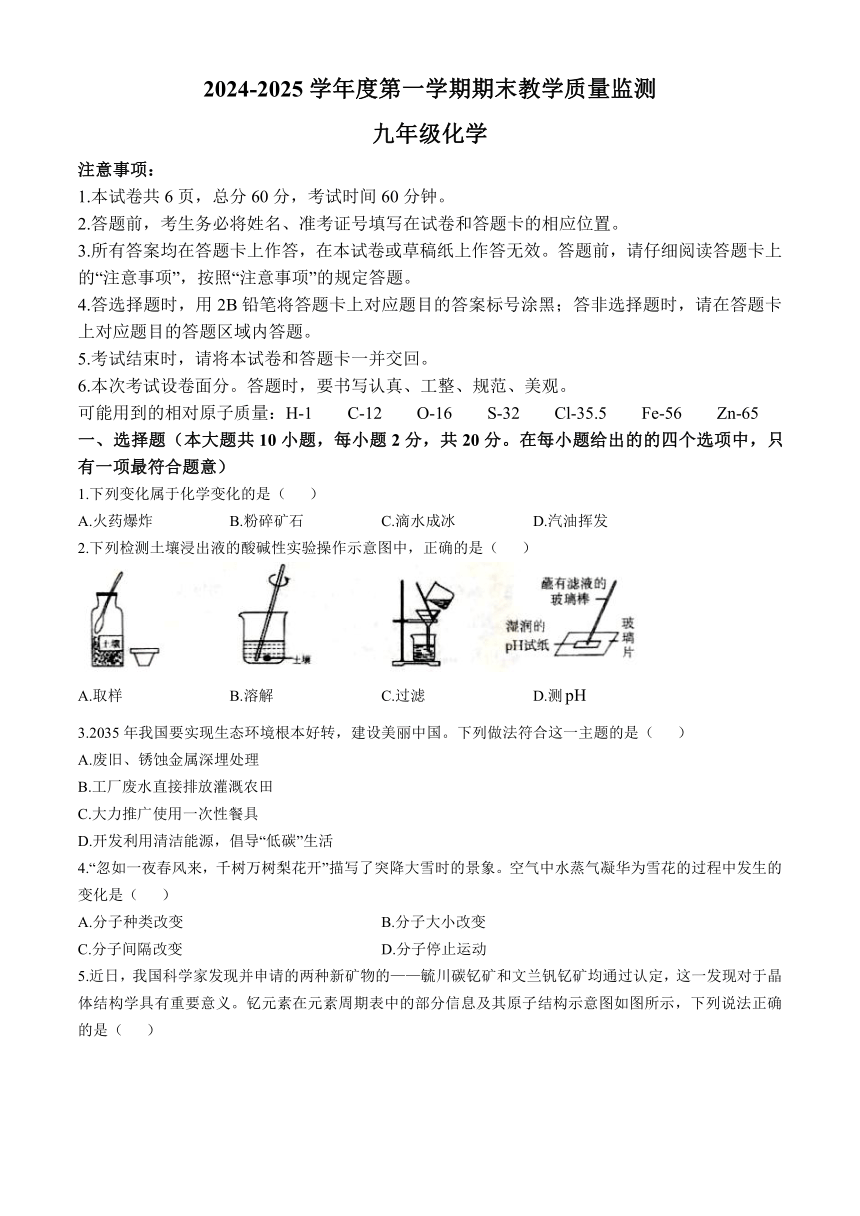 2024-2025 学年度第一学期期末教学质量监测

九年级化学

注意事项：

1.本试卷共 6 页，总分 60 分，考试时间 60 分钟。

2.答题前，考生务必将姓名、准考证号填写在试卷和答题卡的相应位置。

3.所有答案均在答题卡上作答，在本试卷或草稿纸上作答无效。答题前，请仔细阅读答题卡上的“注意事项”，按照“注意事项”的规定答题。

4.答选择题时，用 2B 铅笔将答题卡上对应题目的答案标号涂黑；答非选择题时，请在答题卡上对应题目的答题区域内答题。

5.考试结束时，请将本试卷和答题卡一并交回。

6.本次考试设卷面分。答题时，要书写认真、工整、规范、美观。

可能用到的相对原子质量：H-1　C-12　O-16　S-32　Cl-35.5　Fe-56　Zn-65

一、选择题（本大题共 10 小题，每小题 2 分，共 20 分。在每小题给出的的四个选项中，只有一项最符合题意）

1.下列变化属于化学变化的是（　）

A.火药爆炸　B.粉碎矿石　C.滴水成冰　D.汽油挥发

2.下列检测土壤浸出液的酸碱性实验操作示意图中，正确的是（　）

土壤　土壤　蘸有滤液的玻璃棒　湿润的pH试纸　玻璃片

A.取样　B.溶解　C.过滤　D.测 pH

3.2035 年我国要实现生态环境根本好转，建设美丽中国。下列做法符合这一主题的是（　）

A.废旧、锈蚀金属深埋处理

B.工厂废水直接排放灌溉农田

C.大力推广使用一次性餐具

D.开发利用清洁能源，倡导“低碳”生活

4.“忽如一夜春风来，千树万树梨花开”描写了突降大雪时的景象。空气中水蒸气凝华为雪花的过程中发生的变化是（　）

A.分子种类改变　B.分子大小改变

C.分子间隔改变　D.分子停止运动

5.近日，我国科学家发现并申请的两种新矿物的——毓川碳钇矿和文兰钒钇矿均通过认定，这一发现对于晶体结构学具有重要意义。钇元素在元素周期表中的部分信息及其原子结构示意图如图所示，下列说法正确的是（　）